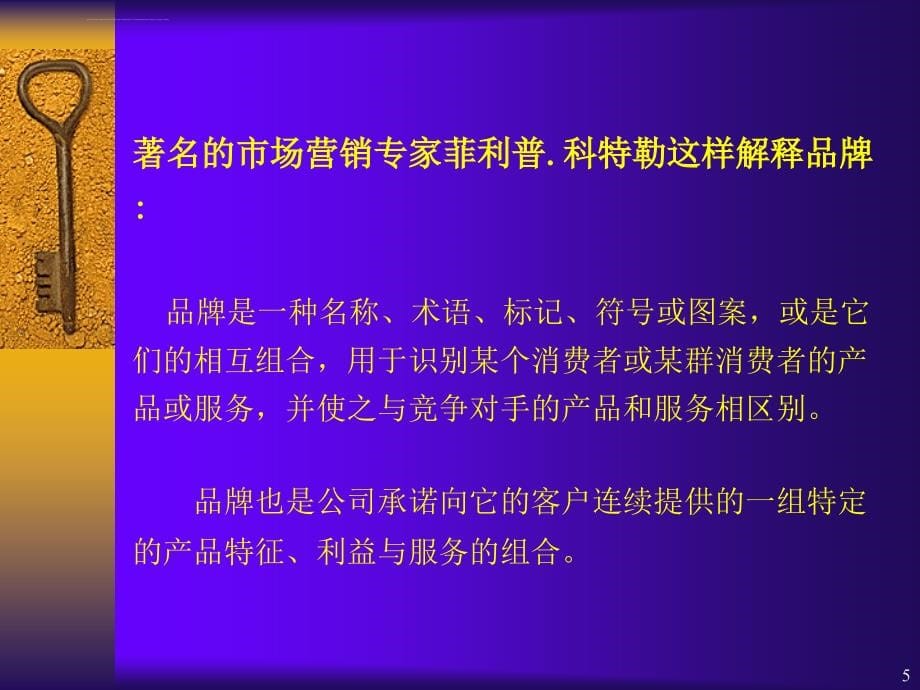 著名的市场营销专家菲利普.科特勒这样解释品牌：

品牌是一种名称、术语、标记、符号或图案，或是它们的相互组合，用于识别某个消费者或某群消费者的产品或服务，并使之与竞争对手的产品和服务相区别。

品牌也是公司承诺向它的客户连续提供的一组特定的产品特征、利益与服务的组合。

5